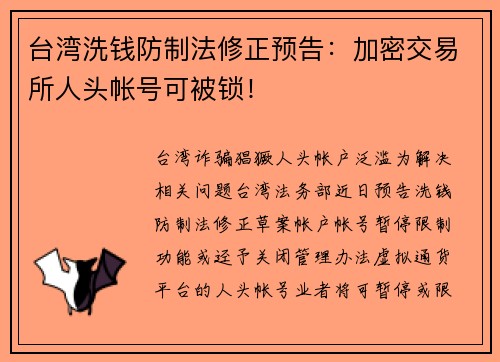 台湾洗钱防制法修正预告：加密交易所人头帐号可被锁！

台湾诈骗猖獗人头帐户泛滥为解决相关问题台湾法务部近日预告洗钱防制法修正草案帐户帐号暂停限制功能或迳予关闭管理办法虚拟通货平台的人头帐号业者将可暂停或限